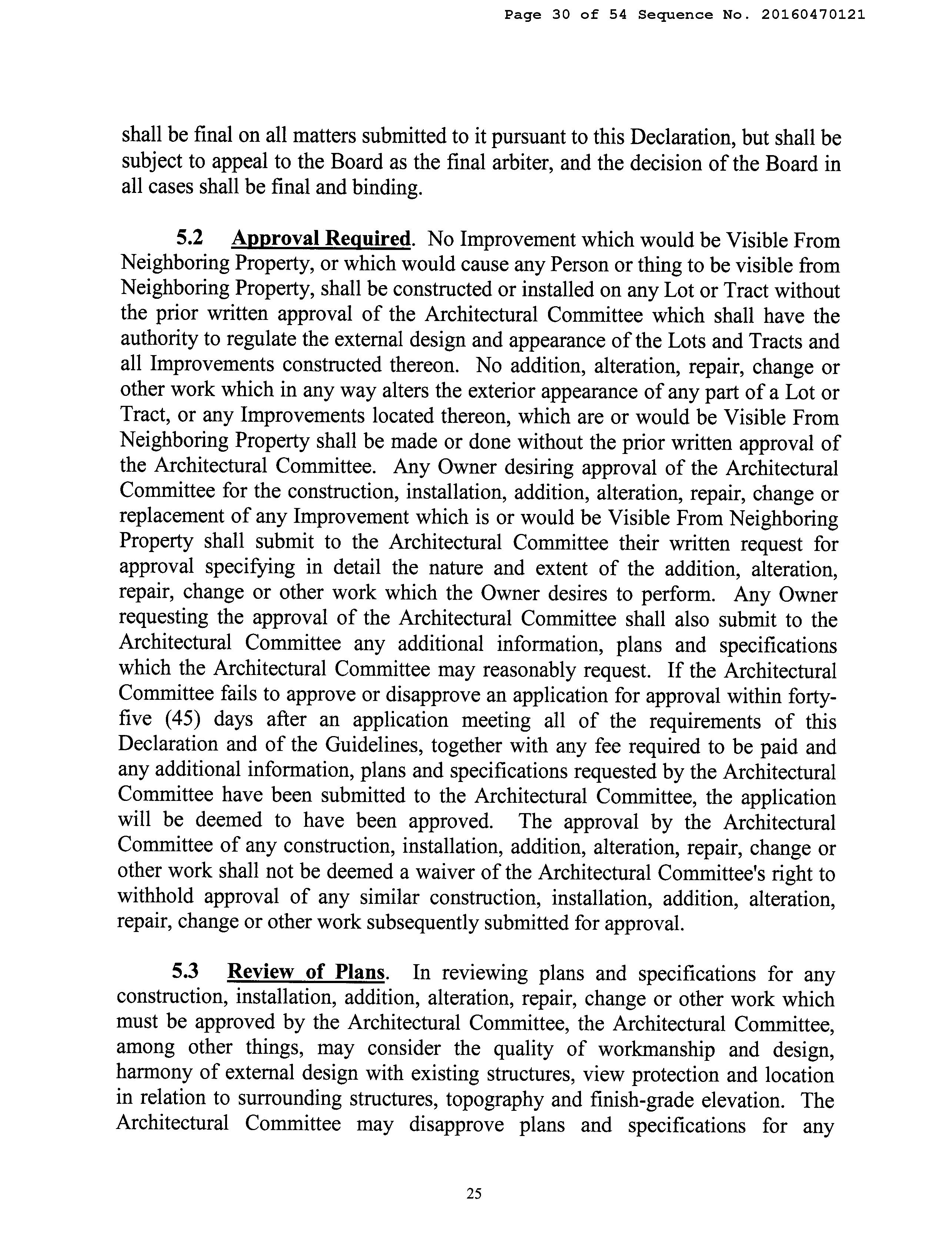 Page 30 of 54 Sequence No. 20160470121

shall be final on all matters submitted to it pursuant to this Declaration, but shall be subject to appeal to the Board as the final arbiter, and the decision of the Board in all cases shall be final and binding.

5.2 Approval Required. No Improvement which would be Visible From Neighboring Property, or which would cause any Person or thing to be visible from Neighboring Property, shall be constructed or installed on any Lot or Tract without the prior written approval of the Architectural Committee which shall have the authority to regulate the external design and appearance of the Lots and Tracts and all Improvements constructed thereon. No addition, alteration, repair, change or other work which in any way alters the exterior appearance of any part of a Lot or Tract, or any Improvements located thereon, which are or would be Visible From Neighboring Property shall be made or done without the prior written approval of the Architectural Committee. Any Owner desiring approval of the Architectural Committee for the construction, installation, addition, alteration, repair, change or replacement of any Improvement which is or would be Visible From Neighboring Property shall submit to the Architectural Committee their written request for approval specifying in detail the nature and extent of the addition, alteration, repair, change or other work which the Owner desires to perform. Any Owner requesting the approval of the Architectural Committee shall also submit to the Architectural Committee any additional information, plans and specifications which the Architectural Committee may reasonably request. If the Architectural Committee fails to approve or disapprove an application for approval within forty-five (45) days after an application meeting all of the requirements of this Declaration and of the Guidelines, together with any fee required to be paid and any additional information, plans and specifications requested by the Architectural Committee have been submitted to the Architectural Committee, the application will be deemed to have been approved. The approval by the Architectural Committee of any construction, installation, addition, alteration, repair, change or other work shall not be deemed a waiver of the Architectural Committee's right to withhold approval of any similar construction, installation, addition, alteration, repair, change or other work subsequently submitted for approval.

5.3 Review of Plans. In reviewing plans and specifications for any construction, installation, addition, alteration, repair, change or other work which must be approved by the Architectural Committee, the Architectural Committee, among other things, may consider the quality of workmanship and design, harmony of external design with existing structures, view protection and location in relation to surrounding structures, topography and finish-grade elevation. The Architectural Committee may disapprove plans and specifications for any

25